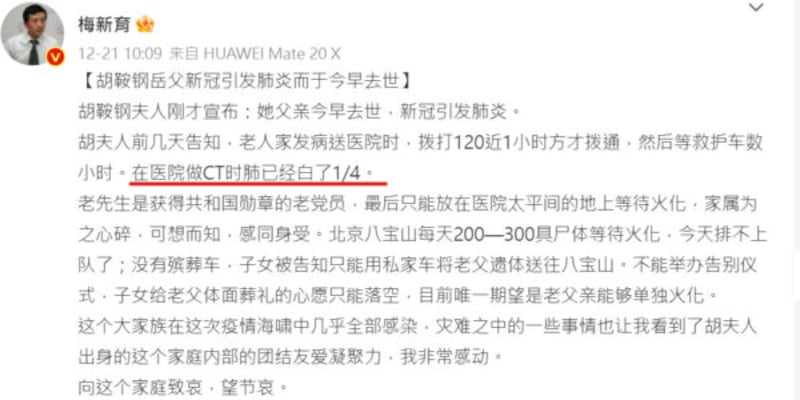 梅新育

12-21 10:09 来自 HUAWEI Mate 20 X

【胡鞍钢岳父新冠引发肺炎而于今早去世】

胡鞍钢夫人刚才宣布：她父亲今早去世，新冠引发肺炎。

胡夫人前几天告知，老人家发病送医院时，拨打120近1小时方才拨通，然后等救护车数小时。在医院做CT时肺已经白了1/4。

老先生是获得共和国勋章的老党员，最后只能放在医院太平间的地上等待火化，家属为之心碎，可想而知，感同身受。北京八宝山每天200—300具尸体等待火化，今天排不上队了；没有殡葬车，子女被告知只能用私家车将老父遗体送往八宝山。不能举办告别仪式，子女给老父体面葬礼的心愿只能落空，目前唯一期望是老父亲能够单独火化。

这个大家族在这次疫情海啸中几乎全部感染，灾难之中的一些事情也让我看到了胡夫人出身的这个家庭内部的团结友爱凝聚力，我非常感动。

向这个家庭致哀，望节哀。